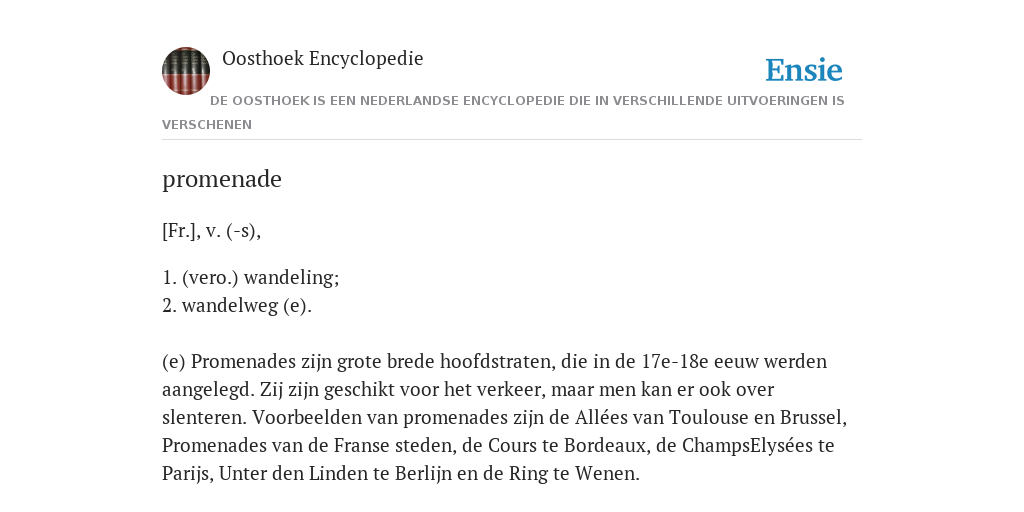 Oosthoek Encyclopedie

Ensie

DE OOSTHOEK IS EEN NEDERLANDSE ENCYCLOPEDIE DIE IN VERSCHILLENDE UITVOERINGEN IS VERSCHENEN

promenade

[Fr.], v. (-s),

1. (vero.) wandeling;
2. wandelweg (e).

(e) Promenades zijn grote brede hoofdstraten, die in de 17e-18e eeuw werden aangelegd. Zij zijn geschikt voor het verkeer, maar men kan er ook over slenteren. Voorbeelden van promenades zijn de Allées van Toulouse en Brussel, Promenades van de Franse steden, de Cours te Bordeaux, de ChampsElysées te Parijs, Unter den Linden te Berlijn en de Ring te Wenen.